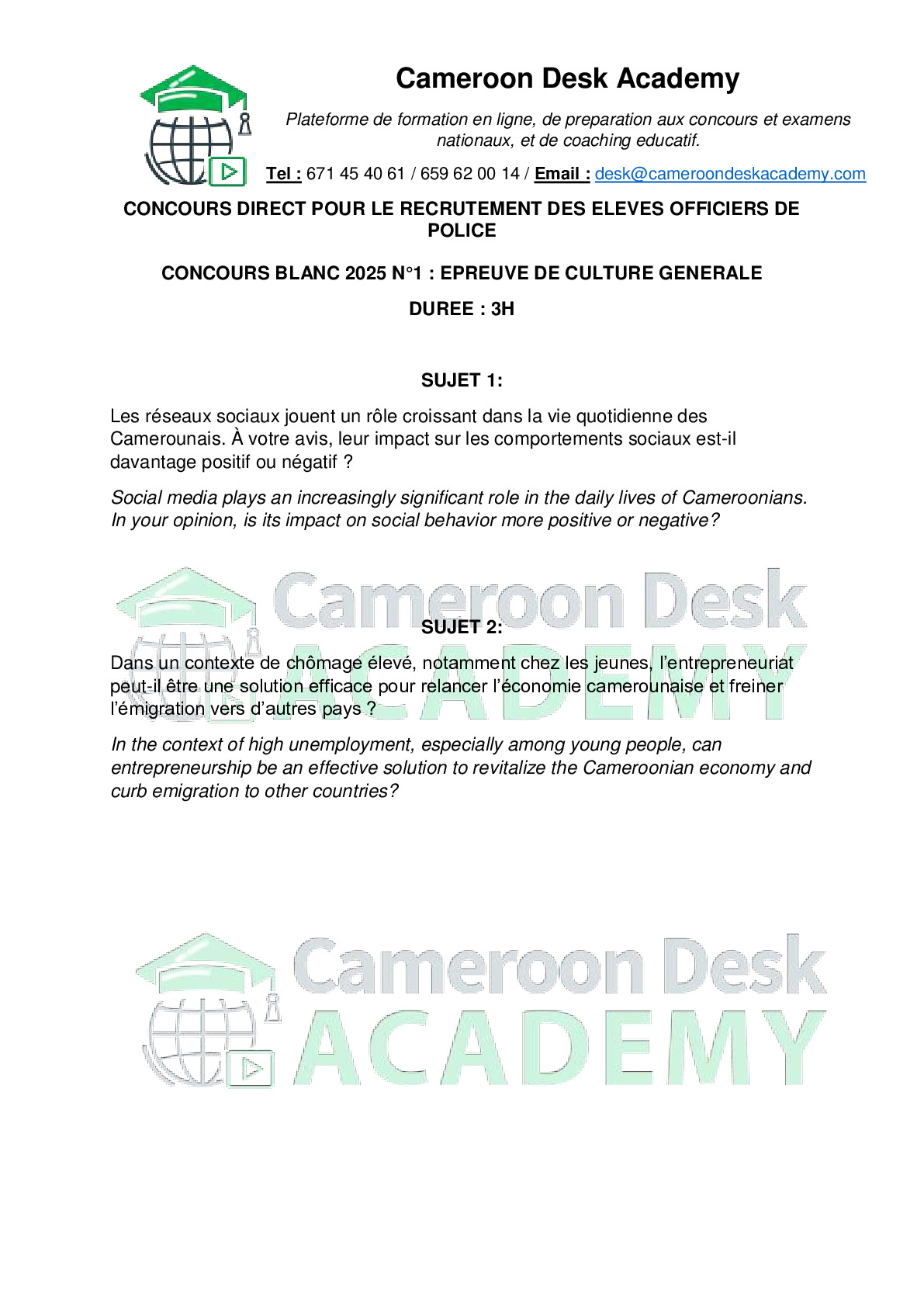 Cameroon Desk Academy

Plateforme de formation en ligne, de preparation aux concours et examens nationaux, et de coaching educatif.

Tel : 671 45 40 61 / 659 62 00 14 / Email : desk@cameroondeskacademy.com

CONCOURS DIRECT POUR LE RECRUTEMENT DES ELEVES OFFICIERS DE POLICE

CONCOURS BLANC 2025 N°1 : EPREUVE DE CULTURE GENERALE

DUREE : 3H

SUJET 1:

Les réseaux sociaux jouent un rôle croissant dans la vie quotidienne des Camerounais. À votre avis, leur impact sur les comportements sociaux est-il davantage positif ou négatif ?

Social media plays an increasingly significant role in the daily lives of Cameroonians. In your opinion, is its impact on social behavior more positive or negative?

Cameroon Desk ACADEMY

SUJET 2:

Dans un contexte de chômage élevé, notamment chez les jeunes, l'entrepreneuriat peut-il être une solution efficace pour relancer l'économie camerounaise et freiner l'émigration vers d'autres pays ?

In the context of high unemployment, especially among young people, can entrepreneurship be an effective solution to revitalize the Cameroonian economy and curb emigration to other countries?

Cameroon Desk ACADEMY